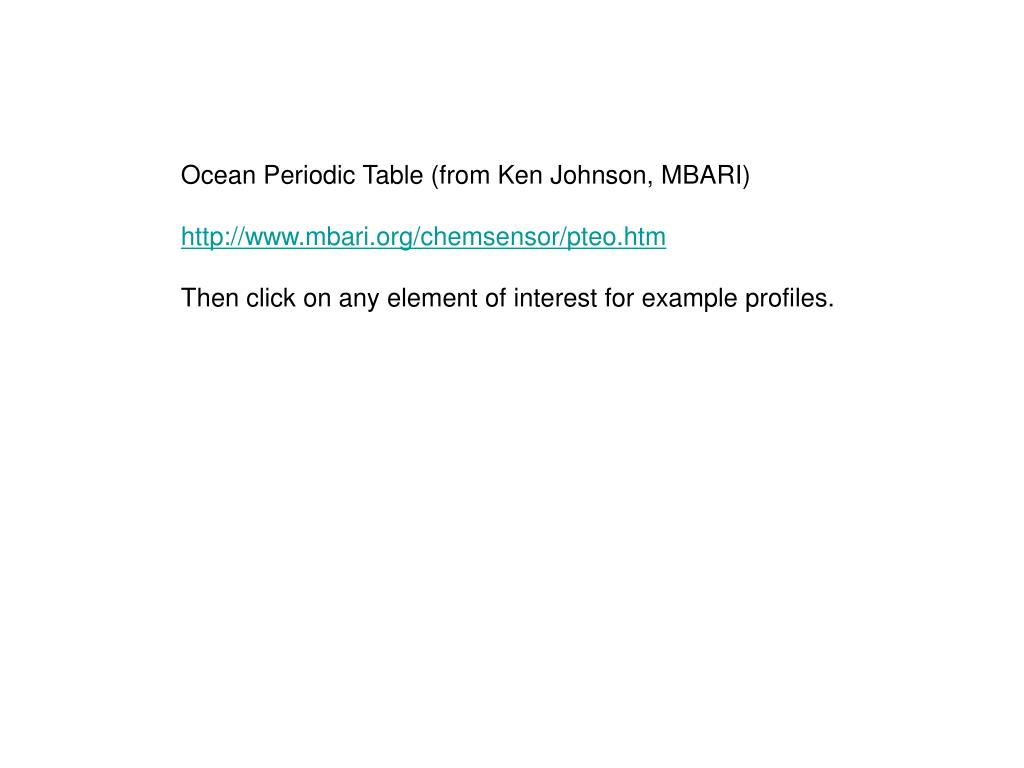 Ocean Periodic Table (from Ken Johnson, MBARI)

http://www.mbari.org/chemsensor/pteo.htm

Then click on any element of interest for example profiles.